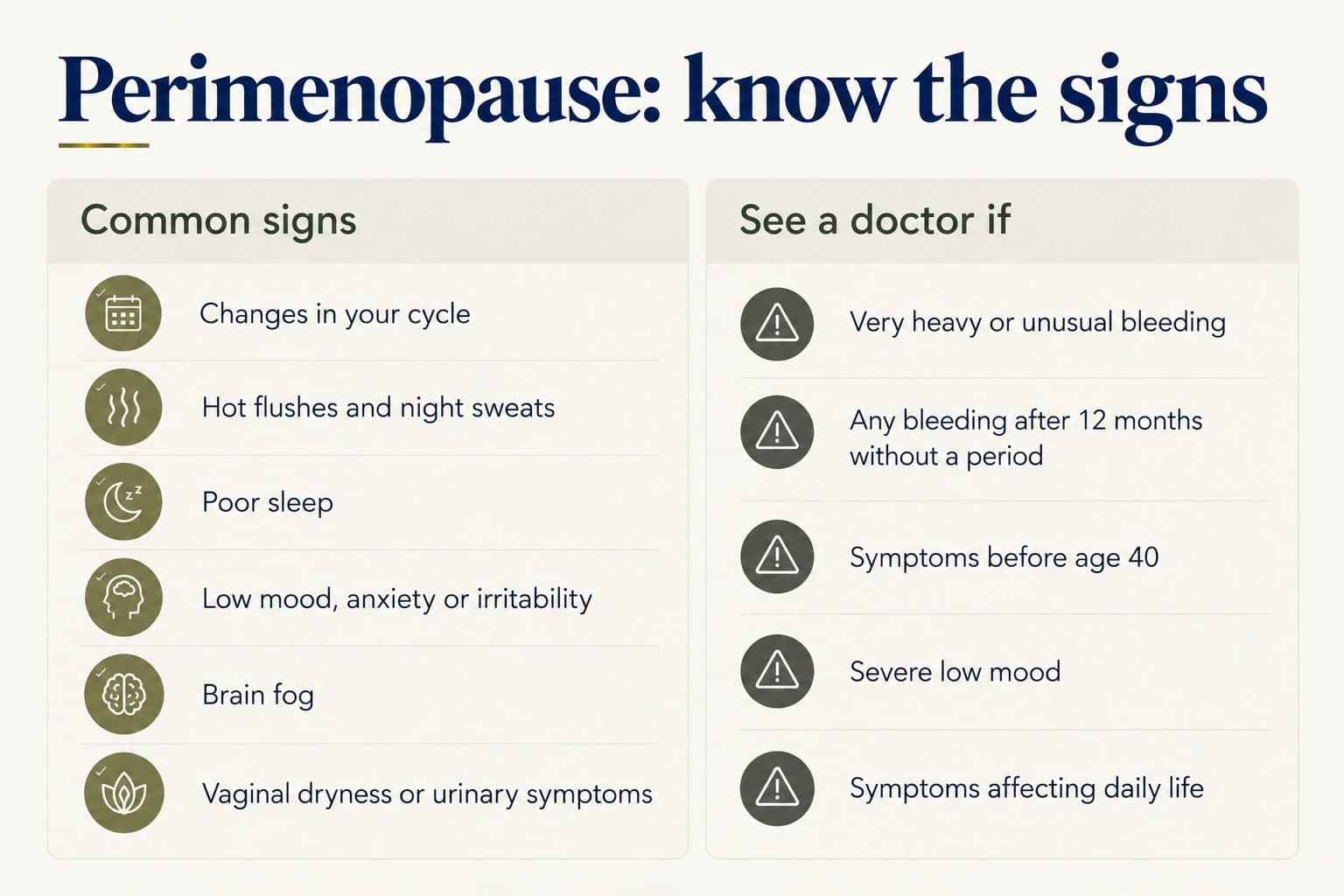 Perimenopause: know the signs

Common signs

Changes in your cycle

Hot flushes and night sweats

Poor sleep

Low mood, anxiety or irritability

Brain fog

Vaginal dryness or urinary symptoms

See a doctor if

Very heavy or unusual bleeding

Any bleeding after 12 months without a period

Symptoms before age 40

Severe low mood

Symptoms affecting daily life